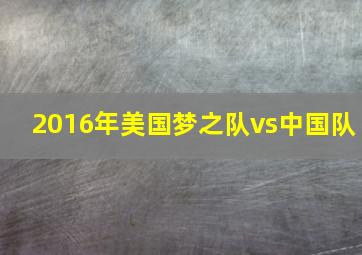 2016年美国梦之队vs中国队